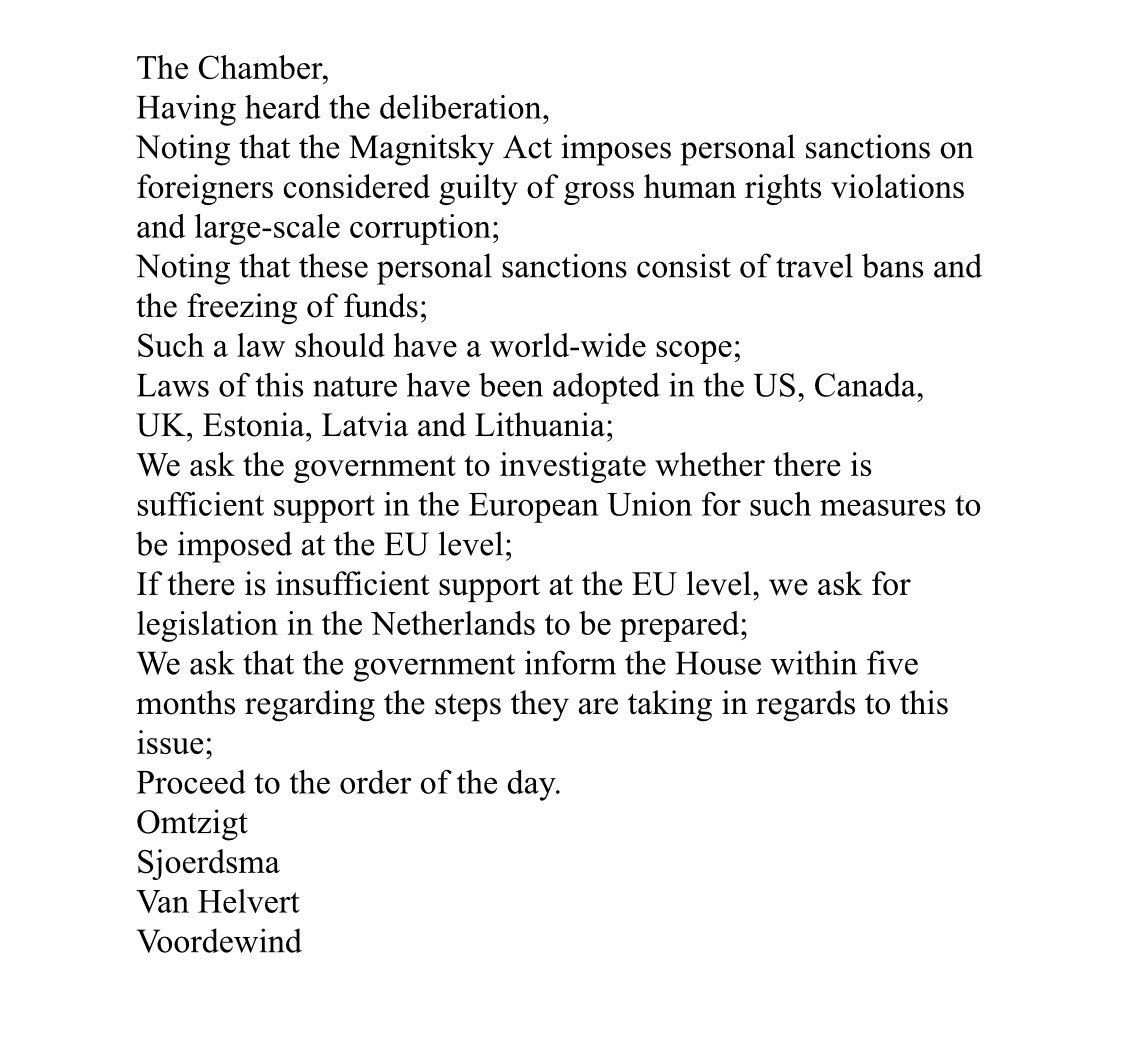 The Chamber,
Having heard the deliberation,
Noting that the Magnitsky Act imposes personal sanctions on foreigners considered guilty of gross human rights violations and large-scale corruption;
Noting that these personal sanctions consist of travel bans and the freezing of funds;
Such a law should have a world-wide scope;
Laws of this nature have been adopted in the US, Canada, UK, Estonia, Latvia and Lithuania;
We ask the government to investigate whether there is sufficient support in the European Union for such measures to be imposed at the EU level;
If there is insufficient support at the EU level, we ask for legislation in the Netherlands to be prepared;
We ask that the government inform the House within five months regarding the steps they are taking in regards to this issue;
Proceed to the order of the day.
Omtzigt
Sjoerdsma
Van Helvert
Voordewind